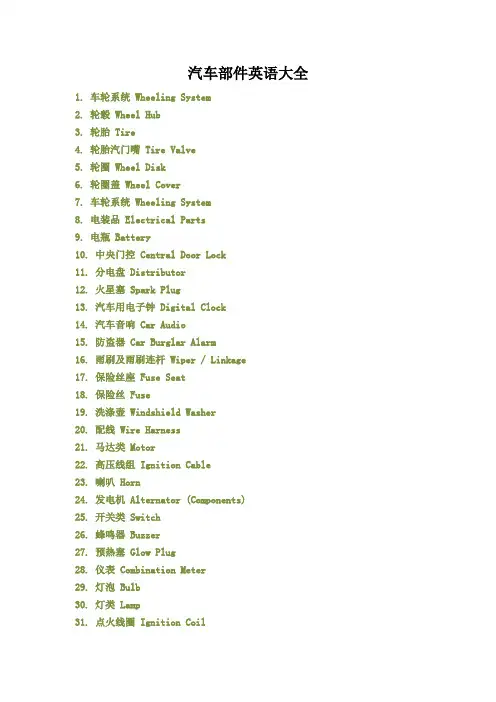 汽车部件英语大全

1. 车轮系统 Wheeling System
2. 轮毂 Wheel Hub
3. 轮胎 Tire
4. 轮胎汽门嘴 Tire Valve
5. 轮圈 Wheel Disk
6. 轮圈盖 Wheel Cover
7. 车轮系统 Wheeling System
8. 电装品 Electrical Parts
9. 电瓶 Battery
10. 中央门控 Central Door Lock
11. 分电盘 Distributor
12. 火星塞 Spark Plug
13. 汽车用电子钟 Digital Clock
14. 汽车音响 Car Audio
15. 防盗器 Car Burglar Alarm
16. 雨刷及雨刷连杆 Wiper / Linkage
17. 保险丝座 Fuse Seat
18. 保险丝 Fuse
19. 洗涤壶 Windshield Washer
20. 配线 Wire Harness
21. 马达类 Motor
22. 高压线组 Ignition Cable
23. 喇叭 Horn
24. 发电机 Alternator (Components)
25. 开关类 Switch
26. 蜂鸣器 Buzzer
27. 预热塞 Glow Plug
28. 仪表 Combination Meter
29. 灯泡 Bulb
30. 灯类 Lamp
31. 点火线圈 Ignition Coil